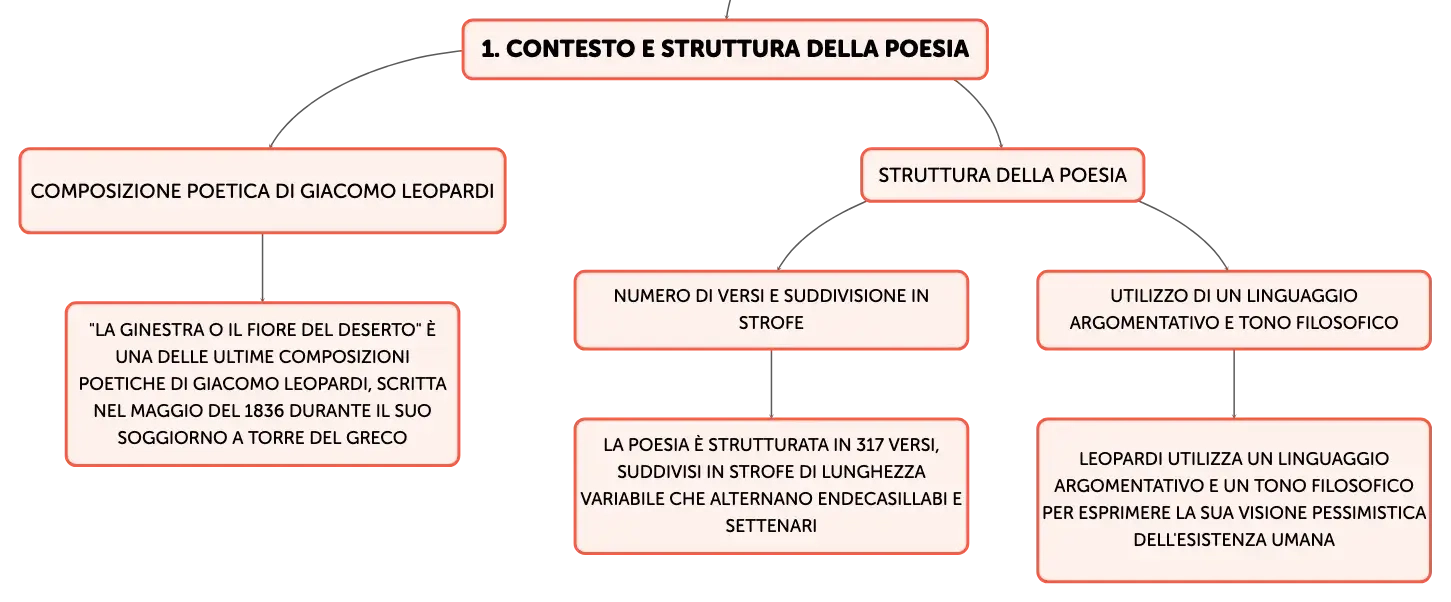 1. CONTESTO E STRUTTURA DELLA POESIA

COMPOSIZIONE POETICA DI GIACOMO LEOPARDI

"LA GINESTRA O IL FIORE DEL DESERTO" È UNA DELLE ULTIME COMPOSIZIONI POETICHE DI GIACOMO LEOPARDI, SCRITTA NEL MAGGIO DEL 1836 DURANTE IL SUO SOGGIORNO A TORRE DEL GRECO

STRUTTURA DELLA POESIA

NUMERO DI VERSI E SUDDIVISIONE IN STROFE

LA POESIA È STRUTTURATA IN 317 VERSI, SUDDIVISI IN STROFE DI LUNGHEZZA VARIABILE CHE ALTERNANO ENDECASILLABI E SETTENARI

UTILIZZO DI UN LINGUAGGIO ARGOMENTATIVO E TONO FILOSOFICO

LEOPARDI UTILIZZA UN LINGUAGGIO ARGOMENTATIVO E UN TONO FILOSOFICO PER ESPRIMERE LA SUA VISIONE PESSIMISTICA DELL'ESISTENZA UMANA